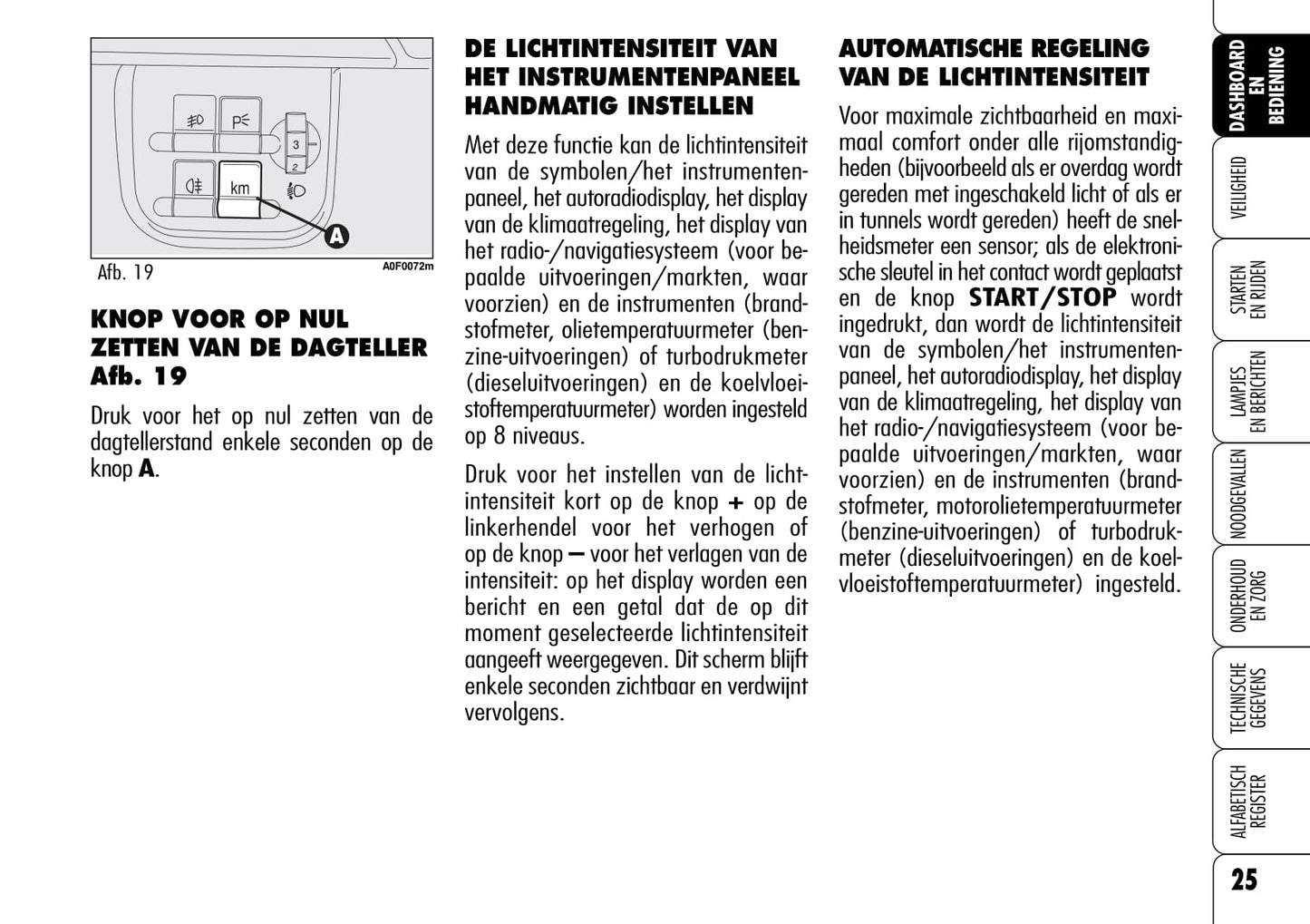 3
2
km
A
Afb. 19
A0F0072m

KNOP VOOR OP NUL ZETTEN VAN DE DAGTELLER Afb. 19

Druk voor het op nul zetten van de dagtellerstand enkele seconden op de knop A.

DE LICHTINTENSITEIT VAN HET INSTRUMENTENPANEEL HANDMATIG INSTELLEN

Met deze functie kan de lichtintensiteit van de symbolen/het instrumentenpaneel, het autoradiodisplay, het display van de klimaatregeling, het display van het radio-/navigatiesysteem (voor bepaalde uitvoeringen/markten, waar voorzien) en de instrumenten (brandstofmeter, olietemperatuurmeter (benzine-uitvoeringen) of turbodrukmeter (dieseluitvoeringen) en de koelvloeistoftemperatuurmeter) worden ingesteld op 8 niveaus.

Druk voor het instellen van de lichtintensiteit kort op de knop + op de linkerhendel voor het verhogen of op de knop – voor het verlagen van de intensiteit: op het display worden een bericht en een getal dat de op dit moment geselecteerde lichtintensiteit aangeeft weergegeven. Dit scherm blijft enkele seconden zichtbaar en verdwijnt vervolgens.

AUTOMATISCHE REGELING VAN DE LICHTINTENSITEIT

Voor maximale zichtbaarheid en maximaal comfort onder alle rijomstandigheden (bijvoorbeeld als er overdag wordt gereden met ingeschakeld licht of als er in tunnels wordt gereden) heeft de snelheidsmeter een sensor; als de elektronische sleutel in het contact wordt geplaatst en de knop START/STOP wordt ingedrukt, dan wordt de lichtintensiteit van de symbolen/het instrumentenpaneel, het autoradiodisplay, het display van de klimaatregeling, het display van het radio-/navigatiesysteem (voor bepaalde uitvoeringen/markten, waar voorzien) en de instrumenten (brandstofmeter, motorolietemperatuurmeter (benzine-uitvoeringen) of turbodrukmeter (dieseluitvoeringen) en de koelvloeistoftemperatuurmeter) ingesteld.

DASHBOARD EN BEDIENING
VEILIGHEID
STARTEN EN RIJDEN
LAMPJES EN BERICHTEN
NOODGEVALLEN
ONDERHOUD EN ZORG
TECHNISCHE GEGEVENS
ALFABETISCH REGISTER
25